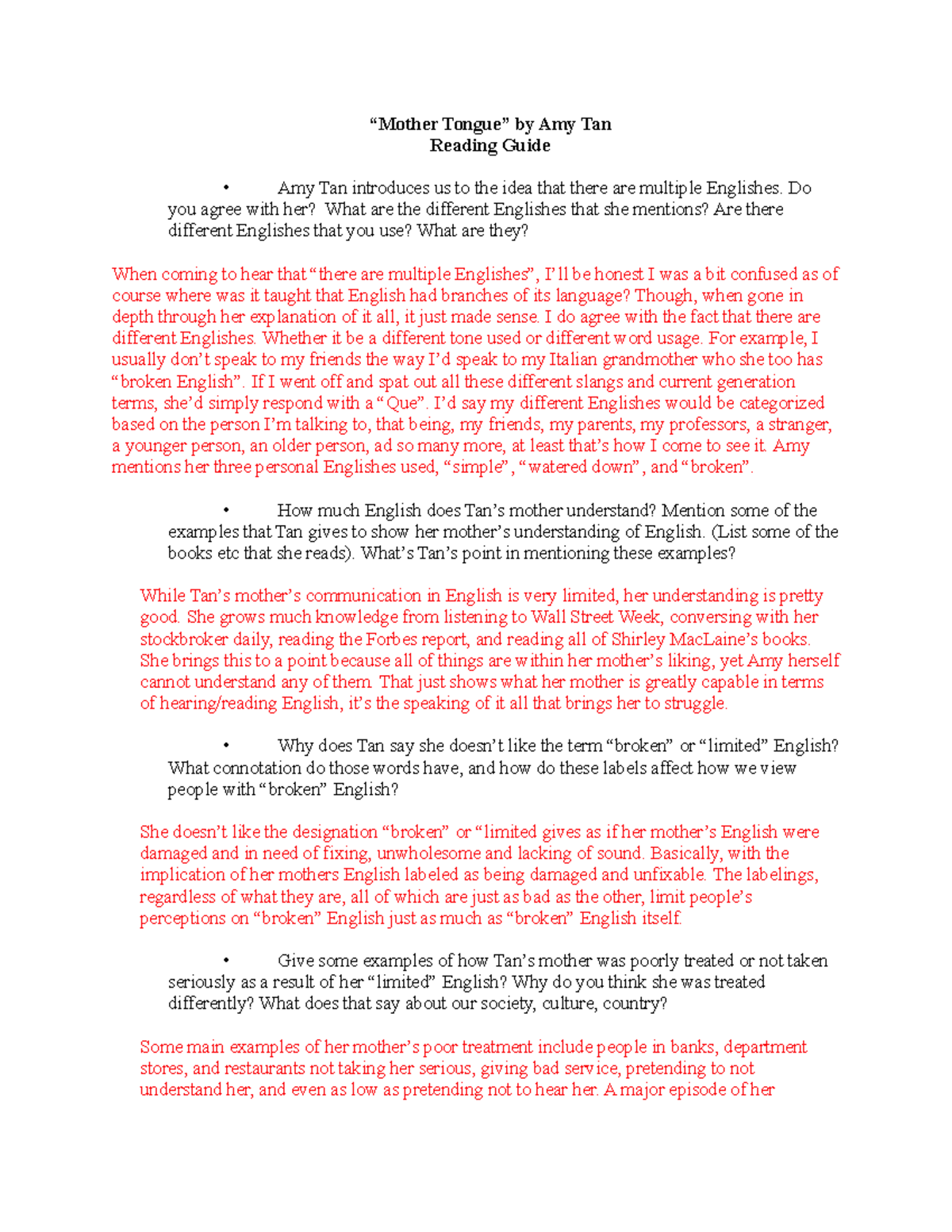 “Mother Tongue” by Amy Tan
Reading Guide

• Amy Tan introduces us to the idea that there are multiple Englishes. Do you agree with her? What are the different Englishes that she mentions? Are there different Englishes that you use? What are they?

When coming to hear that “there are multiple Englishes”, I’ll be honest I was a bit confused as of course where was it taught that English had branches of its language? Though, when gone in depth through her explanation of it all, it just made sense. I do agree with the fact that there are different Englishes. Whether it be a different tone used or different word usage. For example, I usually don’t speak to my friends the way I’d speak to my Italian grandmother who she too has “broken English”. If I went off and spat out all these different slangs and current generation terms, she’d simply respond with a “Que”. I’d say my different Englishes would be categorized based on the person I’m talking to, that being, my friends, my parents, my professors, a stranger, a younger person, an older person, ad so many more, at least that’s how I come to see it. Amy mentions her three personal Englishes used, “simple”, “watered down”, and “broken”.

• How much English does Tan’s mother understand? Mention some of the examples that Tan gives to show her mother’s understanding of English. (List some of the books etc that she reads). What’s Tan’s point in mentioning these examples?

While Tan’s mother’s communication in English is very limited, her understanding is pretty good. She grows much knowledge from listening to Wall Street Week, conversing with her stockbroker daily, reading the Forbes report, and reading all of Shirley MacLaine’s books. She brings this to a point because all of things are within her mother’s liking, yet Amy herself cannot understand any of them. That just shows what her mother is greatly capable in terms of hearing/reading English, it’s the speaking of it all that brings her to struggle.

• Why does Tan say she doesn’t like the term “broken” or “limited” English? What connotation do those words have, and how do these labels affect how we view people with “broken” English?

She doesn’t like the designation “broken” or “limited gives as if her mother’s English were damaged and in need of fixing, unwholesome and lacking of sound. Basically, with the implication of her mothers English labeled as being damaged and unfixable. The labelings, regardless of what they are, all of which are just as bad as the other, limit people’s perceptions on “broken” English just as much as “broken” English itself.

• Give some examples of how Tan’s mother was poorly treated or not taken seriously as a result of her “limited” English? Why do you think she was treated differently? What does that say about our society, culture, country?

Some main examples of her mother’s poor treatment include people in banks, department stores, and restaurants not taking her serious, giving bad service, pretending to not understand her, and even as low as pretending not to hear her. A major episode of her